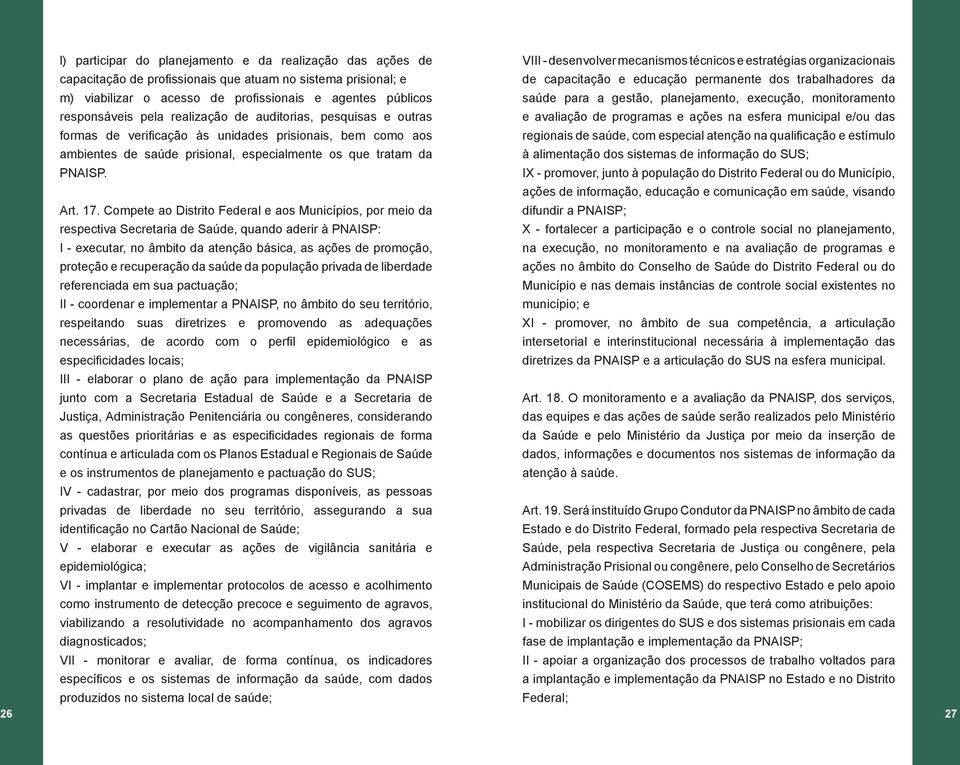 l) participar do planejamento e da realização das ações de capacitação de profissionais que atuam no sistema prisional; e
m) viabilizar o acesso de profissionais e agentes públicos responsáveis pela realização de auditorias, pesquisas e outras formas de verificação às unidades prisionais, bem como aos ambientes de saúde prisional, especialmente os que tratam da PNAISP.

Art. 17. Compete ao Distrito Federal e aos Municípios, por meio da respectiva Secretaria de Saúde, quando aderir à PNAISP:
I - executar, no âmbito da atenção básica, as ações de promoção, proteção e recuperação da saúde da população privada de liberdade referenciada em sua pactuação;
II - coordenar e implementar a PNAISP, no âmbito do seu território, respeitando suas diretrizes e promovendo as adequações necessárias, de acordo com o perfil epidemiológico e as especificidades locais;
III - elaborar o plano de ação para implementação da PNAISP junto com a Secretaria Estadual de Saúde e a Secretaria de Justiça, Administração Penitenciária ou congêneres, considerando as questões prioritárias e as especificidades regionais de forma contínua e articulada com os Planos Estadual e Regionais de Saúde e os instrumentos de planejamento e pactuação do SUS;
IV - cadastrar, por meio dos programas disponíveis, as pessoas privadas de liberdade no seu território, assegurando a sua identificação no Cartão Nacional de Saúde;
V - elaborar e executar as ações de vigilância sanitária e epidemiológica;
VI - implantar e implementar protocolos de acesso e acolhimento como instrumento de detecção precoce e seguimento de agravos, viabilizando a resolutividade no acompanhamento dos agravos diagnosticados;
VII - monitorar e avaliar, de forma contínua, os indicadores específicos e os sistemas de informação da saúde, com dados produzidos no sistema local de saúde;

26

VIII - desenvolver mecanismos técnicos e estratégias organizacionais de capacitação e educação permanente dos trabalhadores da saúde para a gestão, planejamento, execução, monitoramento e avaliação de programas e ações na esfera municipal e/ou das regionais de saúde, com especial atenção na qualificação e estímulo à alimentação dos sistemas de informação do SUS;
IX - promover, junto à população do Distrito Federal ou do Município, ações de informação, educação e comunicação em saúde, visando difundir a PNAISP;
X - fortalecer a participação e o controle social no planejamento, na execução, no monitoramento e na avaliação de programas e ações no âmbito do Conselho de Saúde do Distrito Federal ou do Município e nas demais instâncias de controle social existentes no município; e
XI - promover, no âmbito de sua competência, a articulação intersetorial e interinstitucional necessária à implementação das diretrizes da PNAISP e a articulação do SUS na esfera municipal.

Art. 18. O monitoramento e a avaliação da PNAISP, dos serviços, das equipes e das ações de saúde serão realizados pelo Ministério da Saúde e pelo Ministério da Justiça por meio da inserção de dados, informações e documentos nos sistemas de informação da atenção à saúde.

Art. 19. Será instituído Grupo Condutor da PNAISP no âmbito de cada Estado e do Distrito Federal, formado pela respectiva Secretaria de Saúde, pela respectiva Secretaria de Justiça ou congênere, pela Administração Prisional ou congênere, pelo Conselho de Secretários Municipais de Saúde (COSEMS) do respectivo Estado e pelo apoio institucional do Ministério da Saúde, que terá como atribuições:
I - mobilizar os dirigentes do SUS e dos sistemas prisionais em cada fase de implantação e implementação da PNAISP;
II - apoiar a organização dos processos de trabalho voltados para a implantação e implementação da PNAISP no Estado e no Distrito Federal;

27